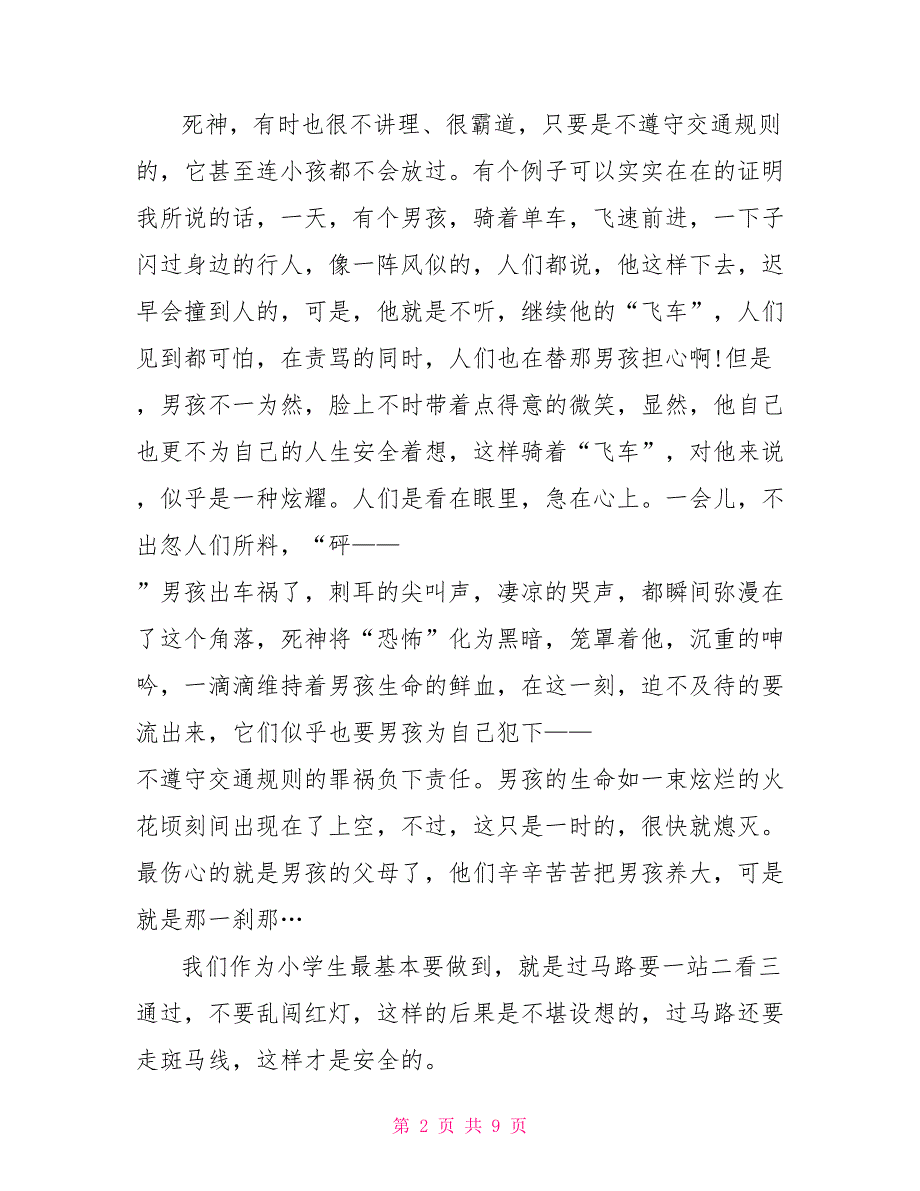 死神，有时也很不讲理、很霸道，只要是不遵守交通规则的，它甚至连小孩都不会放过。有个例子可以实实在在的证明我所说的话，一天，有个男孩，骑着单车，飞速前进，一下子闪过身边的行人，像一阵风似的，人们都说，他这样下去，迟早会撞到人的，可是，他就是不听，继续他的“飞车”，人们见到都可怕，在责骂的同时，人们也在替那男孩担心啊!但是，男孩不一为然，脸上不时带着点得意的微笑，显然，他自己也更不为自己的人生安全着想，这样骑着“飞车”，对他来说，似乎是一种炫耀。人们是看在眼里，急在心上。一会儿，不出忽人们所料，“砰——”男孩出车祸了，刺耳的尖叫声，凄凉的哭声，都瞬间弥漫在了这个角落，死神将“恐怖”化为黑暗，笼罩着他，沉重的呻吟，一滴滴维持着男孩生命的鲜血，在这一刻，迫不及待的要流出来，它们似乎也要男孩为自己犯下——不遵守交通规则的罪祸负下责任。男孩的生命如一束炫烂的火花顷刻间出现在了上空，不过，这只是一时的，很快就熄灭。最伤心的就是男孩的父母了，他们辛辛苦苦把男孩养大，可是就是那一刹那…

我们作为小学生最基本要做到，就是过马路要一站二看三通过，不要乱闯红灯，这样的后果是不堪设想的，过马路还要走斑马线，这样才是安全的。

第 2 页 共 9 页